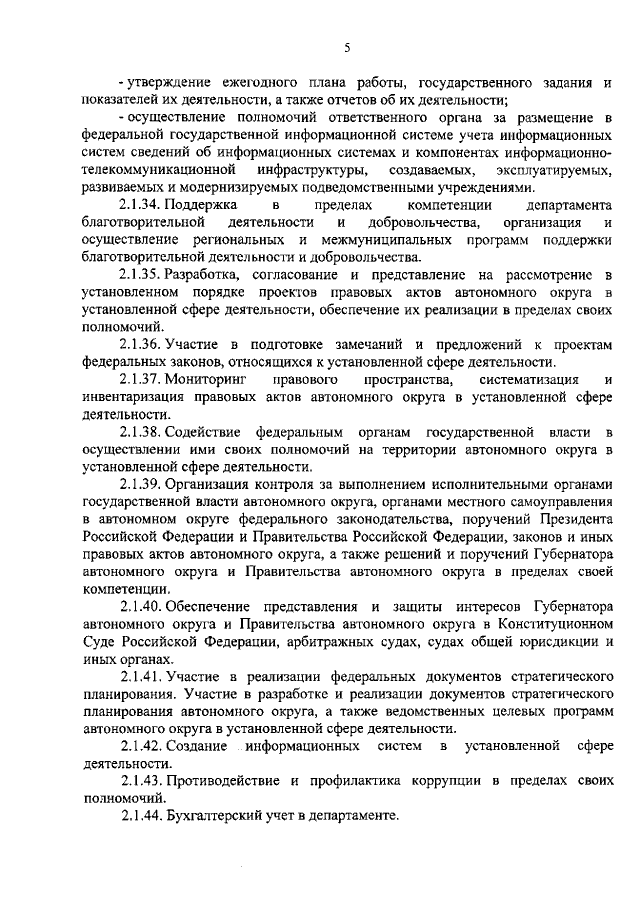 5

- утверждение ежегодного плана работы, государственного задания и показателей их деятельности, а также отчетов об их деятельности;

- осуществление полномочий ответственного органа за размещение в федеральной государственной информационной системе учета информационных систем сведений об информационных системах и компонентах информационно-телекоммуникационной инфраструктуры, создаваемых, эксплуатируемых, развиваемых и модернизируемых подведомственными учреждениями.

2.1.34. Поддержка в пределах компетенции департамента благотворительной деятельности и добровольчества, организация и осуществление региональных и межмуниципальных программ поддержки благотворительной деятельности и добровольчества.

2.1.35. Разработка, согласование и представление на рассмотрение в установленном порядке проектов правовых актов автономного округа в установленной сфере деятельности, обеспечение их реализации в пределах своих полномочий.

2.1.36. Участие в подготовке замечаний и предложений к проектам федеральных законов, относящихся к установленной сфере деятельности.

2.1.37. Мониторинг правового пространства, систематизация и инвентаризация правовых актов автономного округа в установленной сфере деятельности.

2.1.38. Содействие федеральным органам государственной власти в осуществлении ими своих полномочий на территории автономного округа в установленной сфере деятельности.

2.1.39. Организация контроля за выполнением исполнительными органами государственной власти автономного округа, органами местного самоуправления в автономном округе федерального законодательства, поручений Президента Российской Федерации и Правительства Российской Федерации, законов и иных правовых актов автономного округа, а также решений и поручений Губернатора автономного округа и Правительства автономного округа в пределах своей компетенции.

2.1.40. Обеспечение представления и защиты интересов Губернатора автономного округа и Правительства автономного округа в Конституционном Суде Российской Федерации, арбитражных судах, судах общей юрисдикции и иных органах.

2.1.41. Участие в реализации федеральных документов стратегического планирования. Участие в разработке и реализации документов стратегического планирования автономного округа, а также ведомственных целевых программ автономного округа в установленной сфере деятельности.

2.1.42. Создание информационных систем в установленной сфере деятельности.

2.1.43. Противодействие и профилактика коррупции в пределах своих полномочий.

2.1.44. Бухгалтерский учет в департаменте.